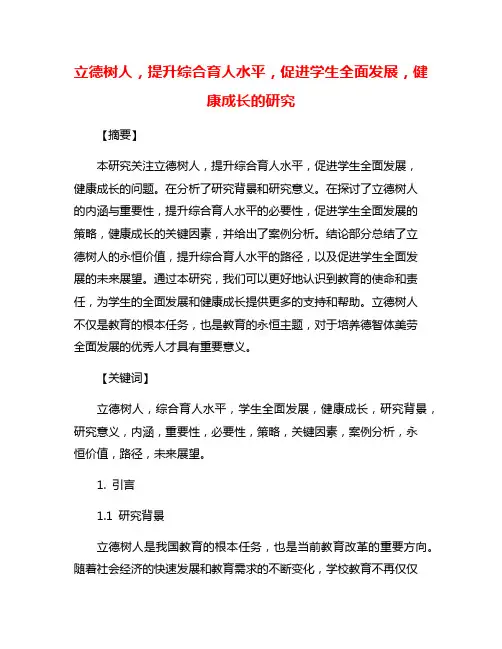 立德树人，提升综合育人水平，促进学生全面发展，健康成长的研究

【摘要】

本研究关注立德树人，提升综合育人水平，促进学生全面发展，健康成长的问题。在分析了研究背景和研究意义。在探讨了立德树人的内涵与重要性，提升综合育人水平的必要性，促进学生全面发展的策略，健康成长的关键因素，并给出了案例分析。结论部分总结了立德树人的永恒价值，提升综合育人水平的路径，以及促进学生全面发展的未来展望。通过本研究，我们可以更好地认识到教育的使命和责任，为学生的全面发展和健康成长提供更多的支持和帮助。立德树人不仅是教育的根本任务，也是教育的永恒主题，对于培养德智体美劳全面发展的优秀人才具有重要意义。

【关键词】

立德树人，综合育人水平，学生全面发展，健康成长，研究背景，研究意义，内涵，重要性，必要性，策略，关键因素，案例分析，永恒价值，路径，未来展望。

1. 引言

1.1 研究背景

立德树人是我国教育的根本任务，也是当前教育改革的重要方向。随着社会经济的快速发展和教育需求的不断变化，学校教育不再仅仅